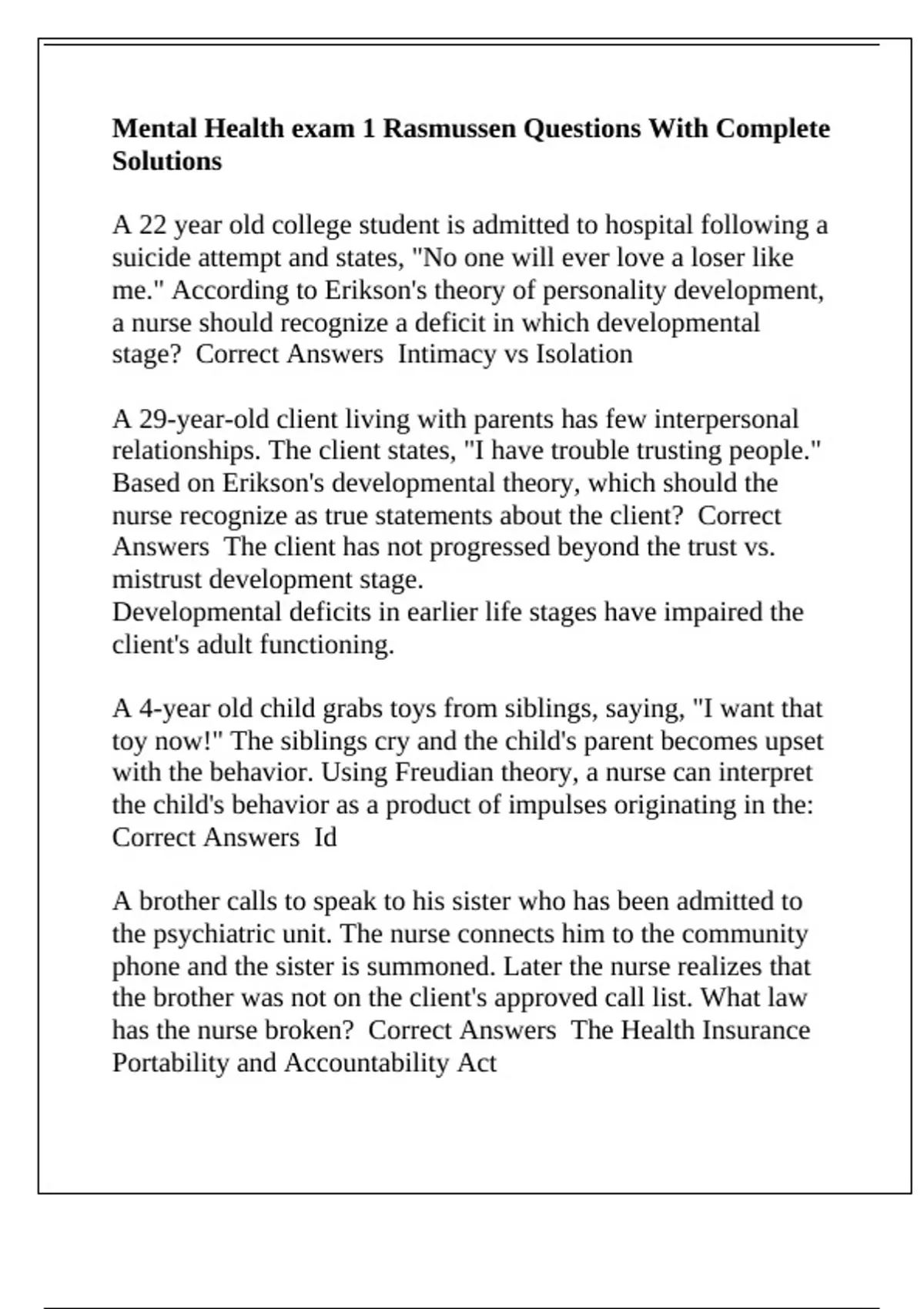 Mental Health exam 1 Rasmussen Questions With Complete Solutions

A 22 year old college student is admitted to hospital following a suicide attempt and states, "No one will ever love a loser like me." According to Erikson's theory of personality development, a nurse should recognize a deficit in which developmental stage?  Correct Answers  Intimacy vs Isolation

A 29-year-old client living with parents has few interpersonal relationships. The client states, "I have trouble trusting people." Based on Erikson's developmental theory, which should the nurse recognize as true statements about the client?  Correct Answers  The client has not progressed beyond the trust vs. mistrust development stage.
Developmental deficits in earlier life stages have impaired the client's adult functioning.

A 4-year old child grabs toys from siblings, saying, "I want that toy now!" The siblings cry and the child's parent becomes upset with the behavior. Using Freudian theory, a nurse can interpret the child's behavior as a product of impulses originating in the: Correct Answers  Id

A brother calls to speak to his sister who has been admitted to the psychiatric unit. The nurse connects him to the community phone and the sister is summoned. Later the nurse realizes that the brother was not on the client's approved call list. What law has the nurse broken?  Correct Answers  The Health Insurance Portability and Accountability Act